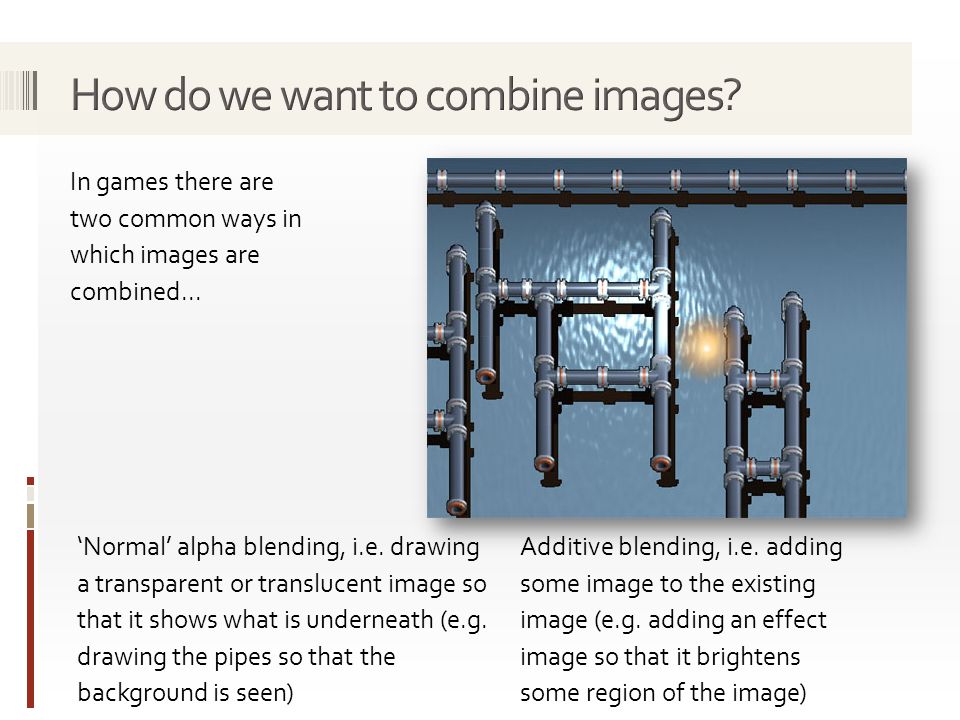 How do we want to combine images?

In games there are two common ways in which images are combined…

‘Normal’ alpha blending, i.e. drawing a transparent or translucent image so that it shows what is underneath (e.g. drawing the pipes so that the background is seen)

Additive blending, i.e. adding some image to the existing image (e.g. adding an effect image so that it brightens some region of the image)